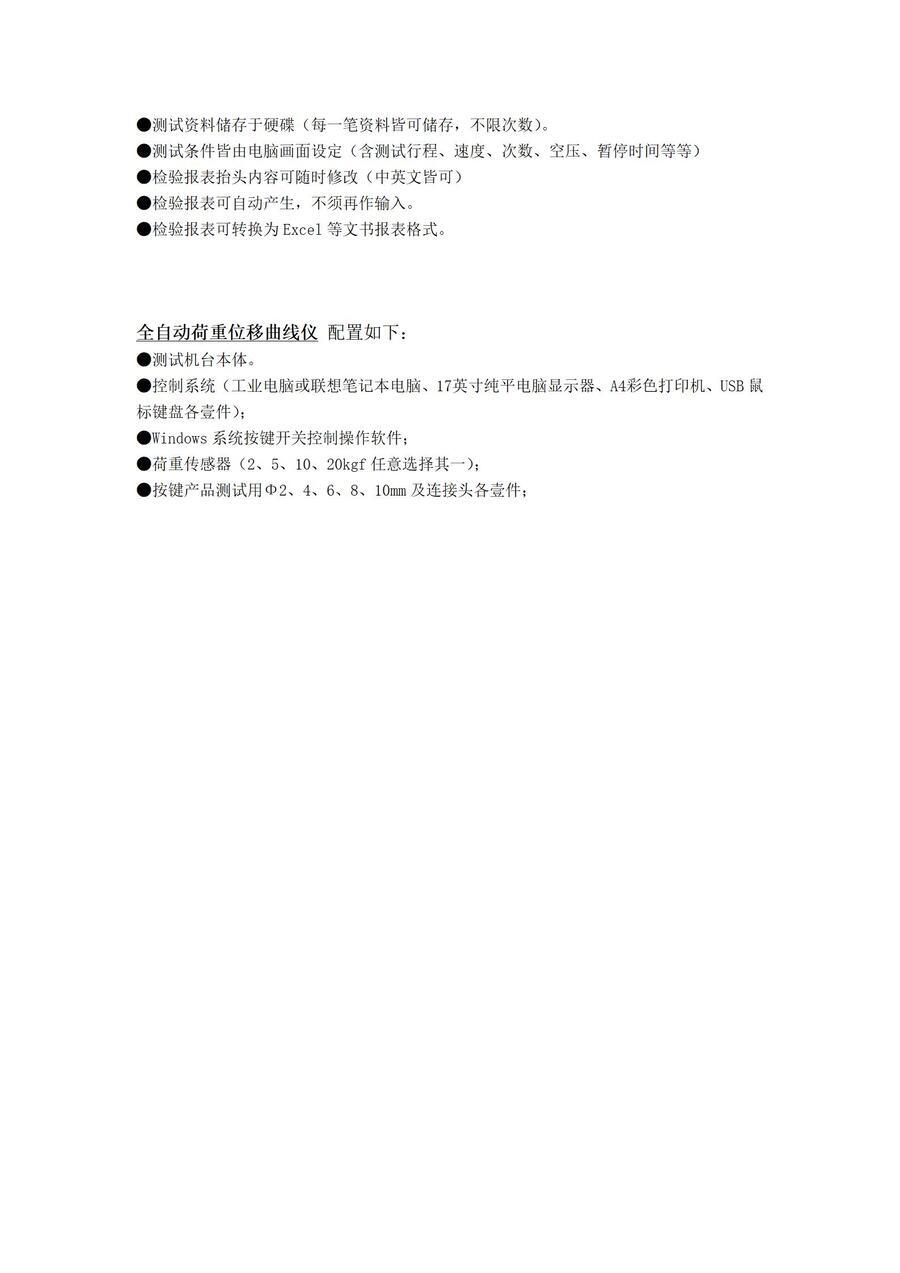 • 测试资料储存于硬碟（每一笔资料皆可储存，不限次数）。
• 测试条件皆由电脑画面设定（含测试行程、速度、次数、空压、暂停时间等等）
• 检验报表抬头内容可随时修改（中英文皆可）
• 检验报表可自动产生，不须再作输入。
• 检验报表可转换为Excel等文书报表格式。

全自动荷重位移曲线仪 配置如下：
• 测试机台本体。
• 控制系统（工业电脑或联想笔记本电脑、17英寸纯平电脑显示器、A4彩色打印机、USB鼠标键盘各壹件）；
• Windows系统按键开关控制操作软件；
• 荷重传感器（2、5、10、20kgf任意选择其一）；
• 按键产品测试用Φ2、4、6、8、10mm及连接头各壹件；